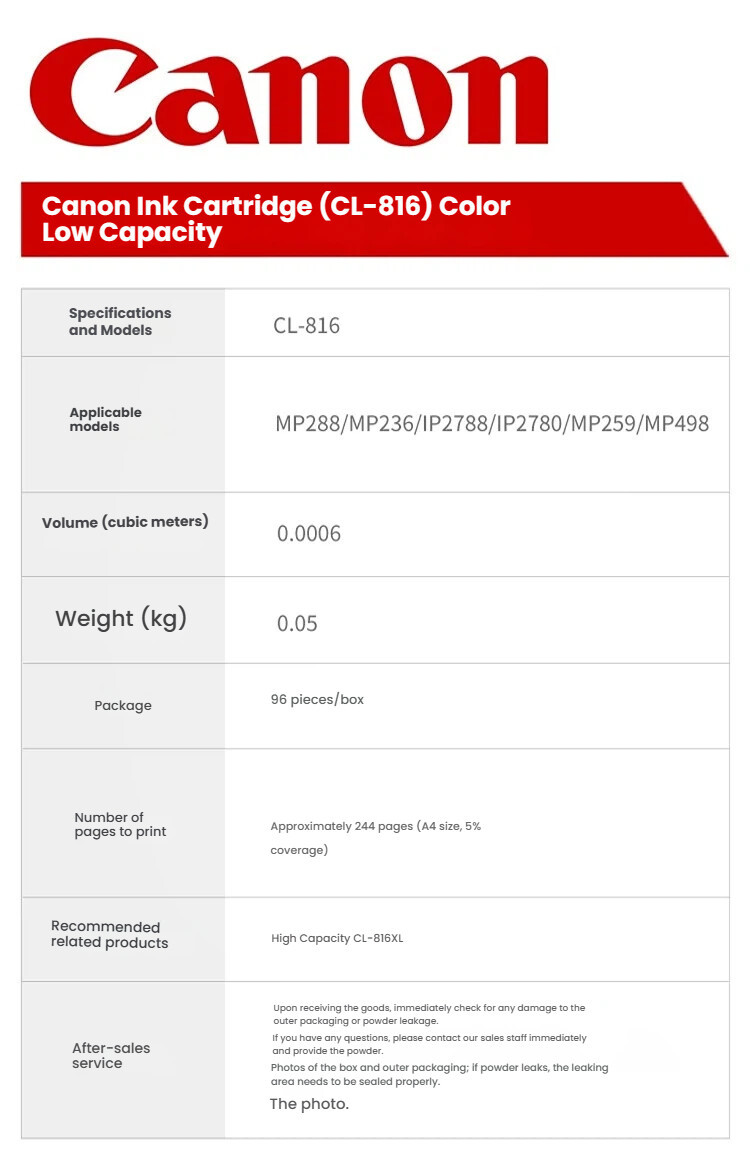 Canon

Canon Ink Cartridge (CL-816) Color Low Capacity

| Specifications and Models | CL-816 |
|---|---|
| Applicable models | MP288/MP236/IP2788/IP2780/MP259/MP498 |
| Volume (cubic meters) | 0.0006 |
| Weight (kg) | 0.05 |
| Package | 96 pieces/box |
| Number of pages to print | Approximately 244 pages (A4 size, 5% coverage) |
| Recommended related products | High Capacity CL-816XL |
| After-sales service | Upon receiving the goods, immediately check for any damage to the outer packaging or powder leakage. If you have any questions, please contact our sales staff immediately and provide the powder. Photos of the box and outer packaging; if powder leaks, the leaking area needs to be sealed properly. The photo. |